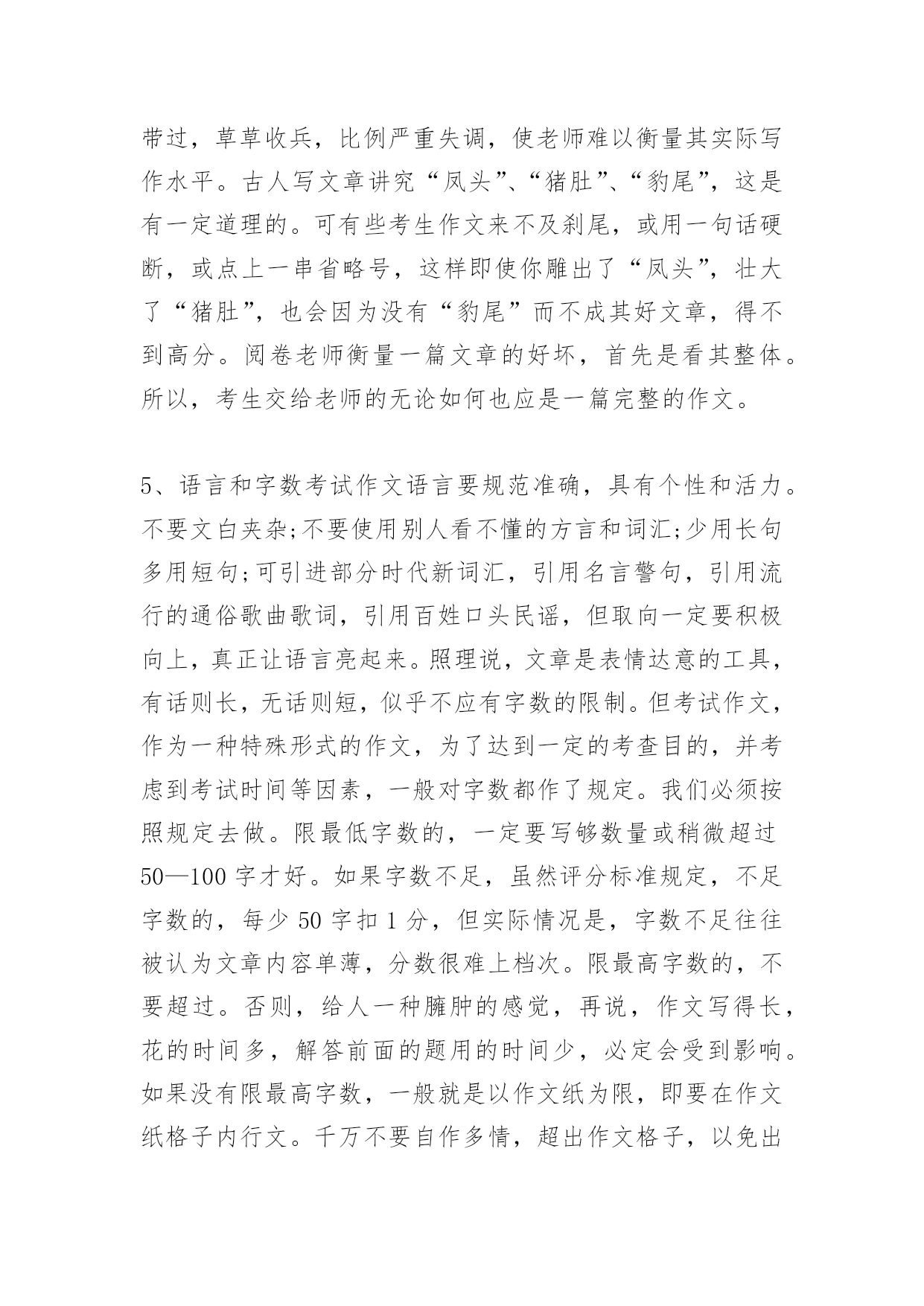 带过，草草收兵，比例严重失调，使老师难以衡量其实际写作水平。古人写文章讲究“凤头”、“猪肚”、“豹尾”，这是有一定道理的。可有些考生作文来不及刹尾，或用一句话硬断，或点上一串省略号，这样即使你雕出了“凤头”，壮大了“猪肚”，也会因为没有“豹尾”而不成其好文章，得不到高分。阅卷老师衡量一篇文章的好坏，首先是看其整体。所以，考生交给老师的无论如何也应是一篇完整的作文。

5、语言和字数考试作文语言要规范准确，具有个性和活力。不要文白夹杂;不要使用别人看不懂的方言和词汇;少用长句多用短句;可引进部分时代新词汇，引用名言警句，引用流行的通俗歌曲歌词，引用百姓口头民谣，但取向一定要积极向上，真正让语言亮起来。照理说，文章是表情达意的工具，有话则长，无话则短，似乎不应有字数的限制。但考试作文，作为一种特殊形式的作文，为了达到一定的考查目的，并考虑到考试时间等因素，一般对字数都作了规定。我们必须按照规定去做。限最低字数的，一定要写够数量或稍微超过50—100字才好。如果字数不足，虽然评分标准规定，不足字数的，每少50字扣1分，但实际情况是，字数不足往往被认为文章内容单薄，分数很难上档次。限最高字数的，不要超过。否则，给人一种臃肿的感觉，再说，作文写得长，花的时间多，解答前面的题用的时间少，必定会受到影响。如果没有限最高字数，一般就是以作文纸为限，即要在作文纸格子内行文。千万不要自作多情，超出作文格子，以免出